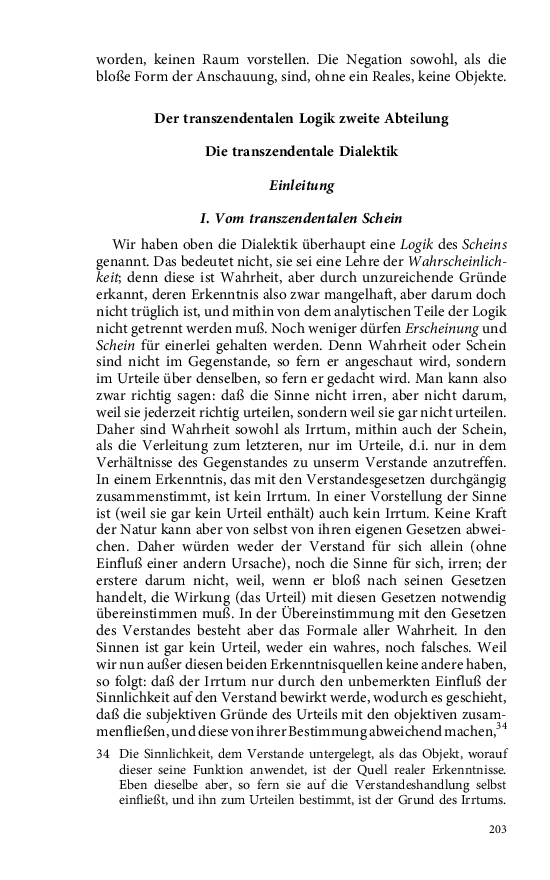 worden, keinen Raum vorstellen. Die Negation sowohl, als die bloße Form der Anschauung, sind, ohne ein Reales, keine Objekte.

Der transzendentalen Logik zweite Abteilung

Die transzendentale Dialektik

Einleitung

I. Vom transzendentalen Schein

Wir haben oben die Dialektik überhaupt eine Logik des Scheins genannt. Das bedeutet nicht, sie sei eine Lehre der Wahrscheinlichkeit; denn diese ist Wahrheit, aber durch unzureichende Gründe erkannt, deren Erkenntnis also zwar mangelhaft, aber darum doch nicht trüglich ist, und mithin von dem analytischen Teile der Logik nicht getrennt werden muß. Noch weniger dürfen Erscheinung und Schein für einerlei gehalten werden. Denn Wahrheit oder Schein sind nicht im Gegenstande, so fern er angeschaut wird, sondern im Urteile über denselben, so fern er gedacht wird. Man kann also zwar richtig sagen: daß die Sinne nicht irren, aber nicht darum, weil sie jederzeit richtig urteilen, sondern weil sie gar nicht urteilen. Daher sind Wahrheit sowohl als Irrtum, mithin auch der Schein, als die Verleitung zum letzteren, nur im Urteile, d.i. nur in dem Verhältnisse des Gegenstandes zu unserm Verstande anzutreffen. In einem Erkenntnis, das mit den Verstandesgesetzen durchgängig zusammenstimmt, ist kein Irrtum. In einer Vorstellung der Sinne ist (weil sie gar kein Urteil enthält) auch kein Irrtum. Keine Kraft der Natur kann aber von selbst von ihren eigenen Gesetzen abweichen. Daher würden weder der Verstand für sich allein (ohne Einfluß einer andern Ursache), noch die Sinne für sich, irren; der erstere darum nicht, weil, wenn er bloß nach seinen Gesetzen handelt, die Wirkung (das Urteil) mit diesen Gesetzen notwendig übereinstimmen muß. In der Übereinstimmung mit den Gesetzen des Verstandes besteht aber das Formale aller Wahrheit. In den Sinnen ist gar kein Urteil, weder ein wahres, noch falsches. Weil wir nun außer diesen beiden Erkenntnisquellen keine andere haben, so folgt: daß der Irrtum nur durch den unbemerkten Einfluß der Sinnlichkeit auf den Verstand bewirkt werde, wodurch es geschieht, daß die subjektiven Gründe des Urteils mit den objektiven zusammenfließen, und diese von ihrer Bestimmung abweichend machen,$^{34}$

34 Die Sinnlichkeit, dem Verstande untergelegt, als das Objekt, worauf dieser seine Funktion anwendet, ist der Quell realer Erkenntnisse. Eben dieselbe aber, so fern sie auf die Verstandeshandlung selbst einfließt, und ihn zum Urteilen bestimmt, ist der Grund des Irrtums.

203